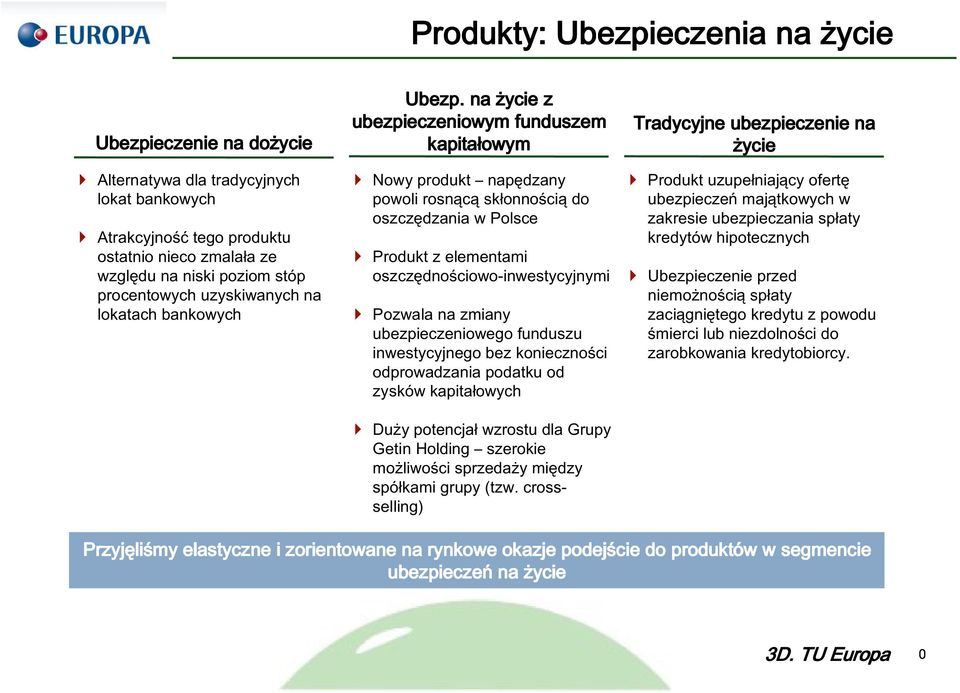 EUROPA

Produkty: Ubezpieczenia na życie

Ubezpieczenie na dożycie

Alternatywa dla tradycyjnych lokat bankowych

Atrakcyjność tego produktu ostatnio nieco zmalała ze względu na niski poziom stóp procentowych uzyskiwanych na lokatach bankowych

Ubezp. na życie z ubezpieczeniowym funduszem kapitałowym

Nowy produkt – napędzany powoli rosnącą skłonnością do oszczędzania w Polsce

Produkt z elementami oszczędnościowo-inwestycyjnymi

Pozwala na zmiany ubezpieczeniowego funduszu inwestycyjnego bez konieczności odprowadzania podatku od zysków kapitałowych

Duży potencjał wzrostu dla Grupy Getin Holding – szerokie możliwości sprzedaży między spółkami grupy (tzw. cross-selling)

Tradycyjne ubezpieczenie na życie

Produkt uzupełniający ofertę ubezpieczeń majątkowych w zakresie ubezpieczania spłaty kredytów hipotecznych

Ubezpieczenie przed niemożnością spłaty zaciągniętego kredytu z powodu śmierci lub niezdolności do zarobkowania kredytobiorcy.

Przyjęliśmy elastyczne i zorientowane na rynkowe okazje podejście do produktów w segmencie ubezpieczeń na życie

3D. TU Europa

0